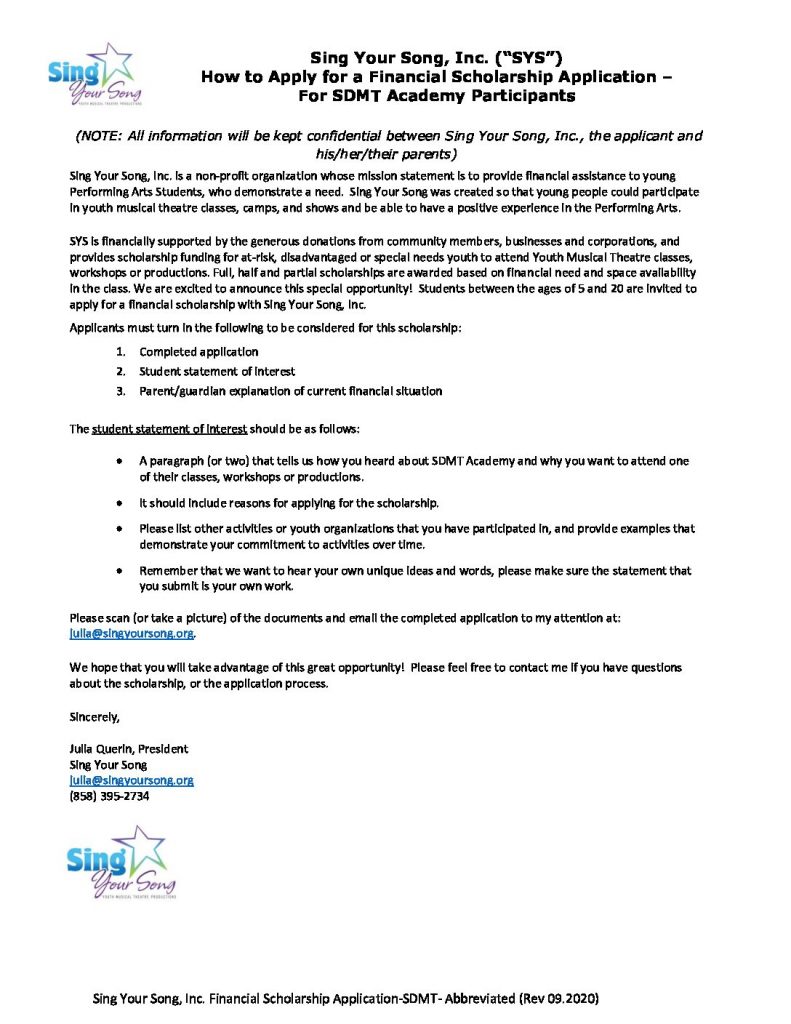 Sing Your Song
YOUTH MUSICAL THEATRE PRODUCTIONS

Sing Your Song, Inc. ("SYS")
How to Apply for a Financial Scholarship Application –
For SDMT Academy Participants

(NOTE: All information will be kept confidential between Sing Your Song, Inc., the applicant and his/her/their parents)

Sing Your Song, Inc. is a non-profit organization whose mission statement is to provide financial assistance to young Performing Arts Students, who demonstrate a need. Sing Your Song was created so that young people could participate in youth musical theatre classes, camps, and shows and be able to have a positive experience in the Performing Arts.

SYS is financially supported by the generous donations from community members, businesses and corporations, and provides scholarship funding for at-risk, disadvantaged or special needs youth to attend Youth Musical Theatre classes, workshops or productions. Full, half and partial scholarships are awarded based on financial need and space availability in the class. We are excited to announce this special opportunity! Students between the ages of 5 and 20 are invited to apply for a financial scholarship with Sing Your Song, Inc.

Applicants must turn in the following to be considered for this scholarship:

1. Completed application
2. Student statement of interest
3. Parent/guardian explanation of current financial situation

The student statement of interest should be as follows:

• A paragraph (or two) that tells us how you heard about SDMT Academy and why you want to attend one of their classes, workshops or productions.

• It should include reasons for applying for the scholarship.

• Please list other activities or youth organizations that you have participated in, and provide examples that demonstrate your commitment to activities over time.

• Remember that we want to hear your own unique ideas and words, please make sure the statement that you submit is your own work.

Please scan (or take a picture) of the documents and email the completed application to my attention at: julia@singyoursong.org.

We hope that you will take advantage of this great opportunity! Please feel free to contact me if you have questions about the scholarship, or the application process.

Sincerely,

Julia Querin, President
Sing Your Song
julia@singyoursong.org
(858) 395-2734

Sing Your Song
YOUTH MUSICAL THEATRE PRODUCTIONS

Sing Your Song, Inc. Financial Scholarship Application-SDMT- Abbreviated (Rev 09.2020)